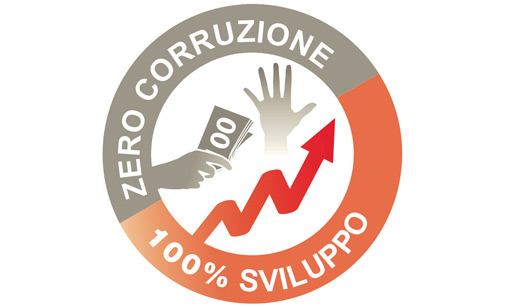 ZERO CORRUZIONE

00

100% SVILUPPO